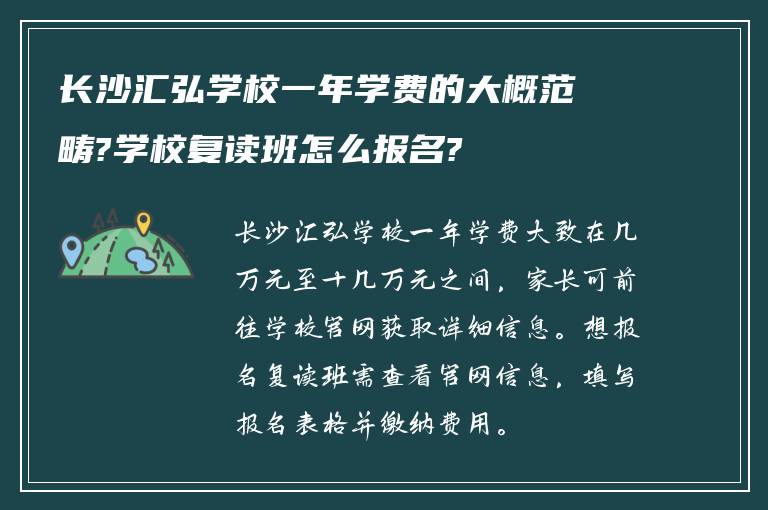 长沙汇弘学校一年学费的大概范畴?学校复读班怎么报名?

长沙汇弘学校一年学费大致在几万元至十几万元之间，家长可前往学校官网获取详细信息。想报名复读班需查看官网信息，填写报名表格并缴纳费用。